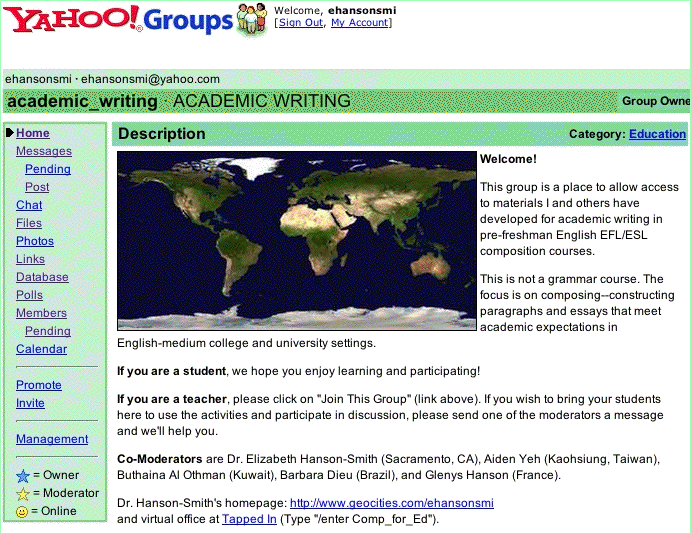 YAHOO! Groups

Welcome, ehansonsmi
[Sign Out, My Account]

ehansonsmi · ehansonsmi@yahoo.com

academic_writing · ACADEMIC WRITING

Group Owne

Home
Messages
Pending
Post
Chat
Files
Photos
Links
Database
Polls
Members
Pending
Calendar

Promote
Invite

Management

= Owner
= Moderator
= Online

Description

Category: Education

Welcome!

This group is a place to allow access to materials I and others have developed for academic writing in pre-freshman English EFL/ESL composition courses.

This is not a grammar course. The focus is on composing--constructing paragraphs and essays that meet academic expectations in English-medium college and university settings.

If you are a student, we hope you enjoy learning and participating!

If you are a teacher, please click on "Join This Group" (link above). If you wish to bring your students here to use the activities and participate in discussion, please send one of the moderators a message and we'll help you.

Co-Moderators are Dr. Elizabeth Hanson-Smith (Sacramento, CA), Aiden Yeh (Kaohsiung, Taiwan), Buthaina Al Othman (Kuwait), Barbara Dieu (Brazil), and Glenys Hanson (France).

Dr. Hanson-Smith's homepage: http://www.geocities.com/ehansonsmi
and virtual office at Tapped In (Type "/enter Comp_for_Ed").